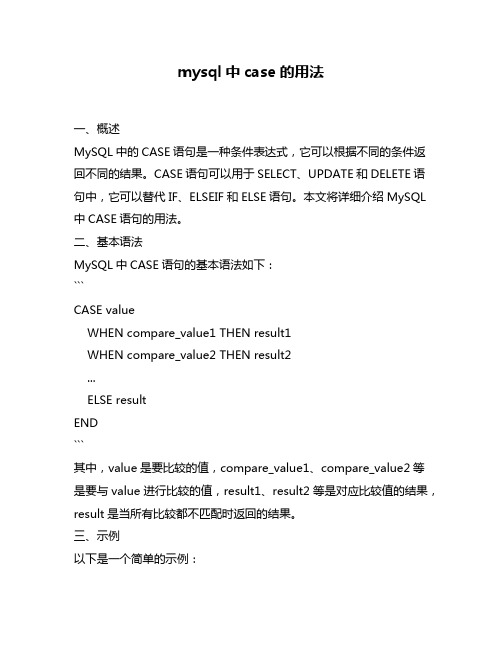 mysql 中 case 的用法

一、概述

MySQL 中的 CASE 语句是一种条件表达式，它可以根据不同的条件返回不同的结果。CASE 语句可以用于 SELECT、UPDATE 和 DELETE 语句中，它可以替代 IF、ELSEIF 和 ELSE 语句。本文将详细介绍 MySQL 中 CASE 语句的用法。

二、基本语法

MySQL 中 CASE 语句的基本语法如下：

```
CASE value
    WHEN compare_value1 THEN result1
    WHEN compare_value2 THEN result2
    ...
    ELSE result
END
```

其中，value 是要比较的值，compare_value1、compare_value2 等是要与 value 进行比较的值，result1、result2 等是对应比较值的结果，result 是当所有比较都不匹配时返回的结果。

三、示例

以下是一个简单的示例：